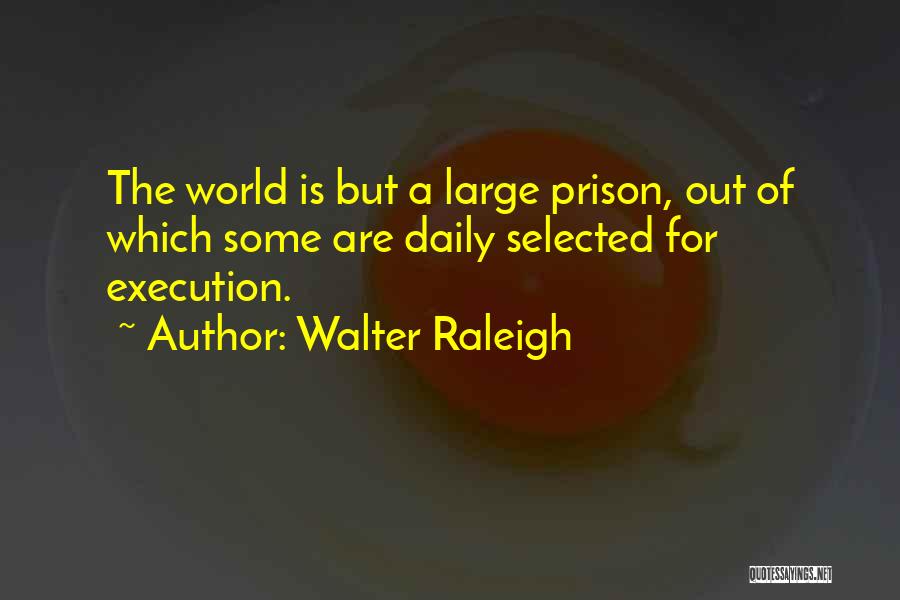 The world is but a large prison, out of which some are daily selected for execution.

~ Author: Walter Raleigh

QUOTESSAYINGS.NET